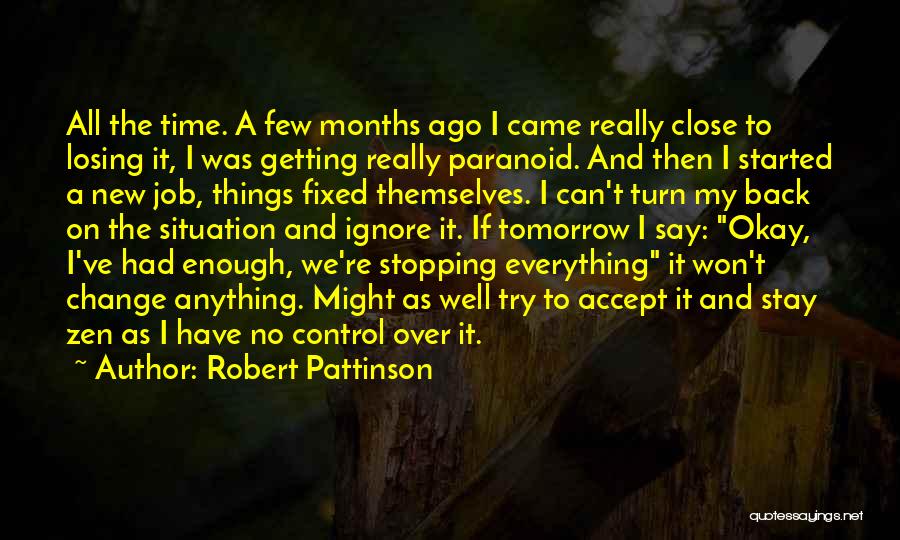 All the time. A few months ago I came really close to losing it, I was getting really paranoid. And then I started a new job, things fixed themselves. I can't turn my back on the situation and ignore it. If tomorrow I say: "Okay, I've had enough, we're stopping everything" it won't change anything. Might as well try to accept it and stay zen as I have no control over it.

~ Author: Robert Pattinson

quotessayings.net